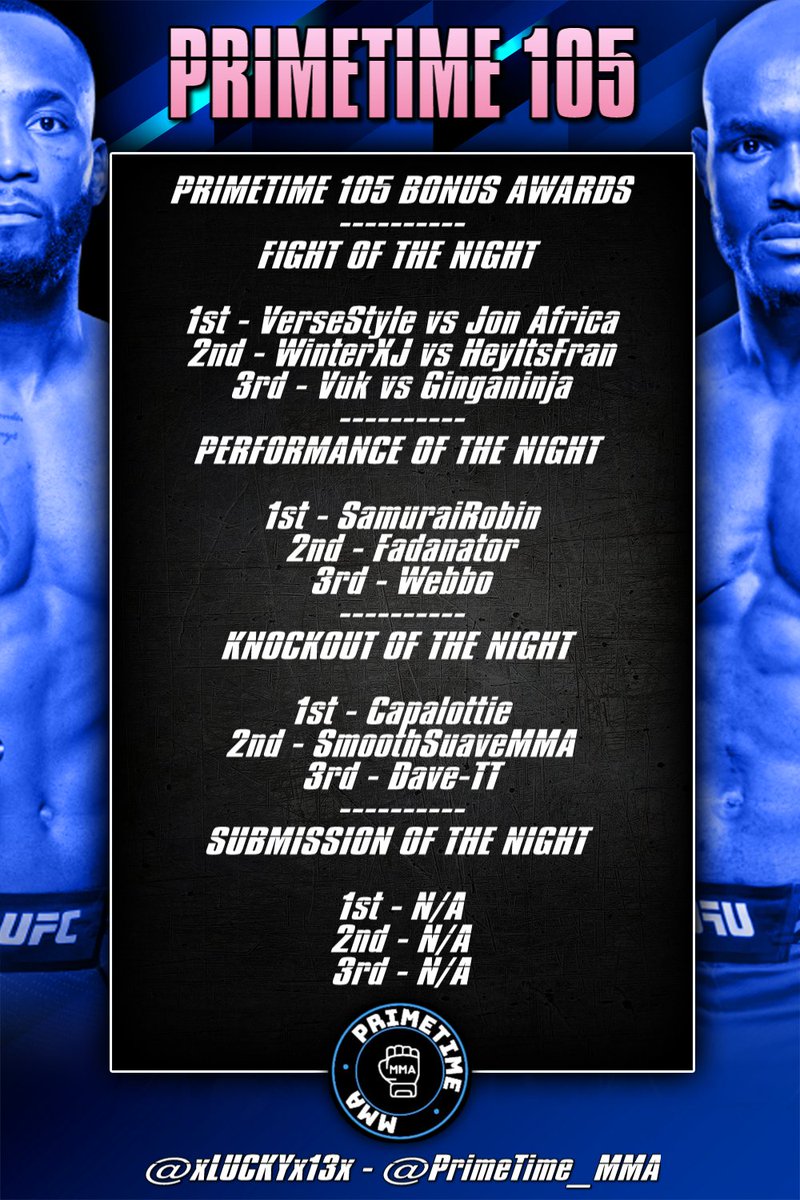 PRIMETIME 105

PRIMETIME 105 BONUS AWARDS
----------
FIGHT OF THE NIGHT

1st - VerseStyle vs Jon Africa
2nd - WinterXJ vs HeyItsFran
3rd - Vuk vs Ginganinja
----------
PERFORMANCE OF THE NIGHT

1st - SamuraiRobin
2nd - Fadanator
3rd - Webbo
----------
KNOCKOUT OF THE NIGHT

1st - Capalottie
2nd - SmoothSuaveMMA
3rd - Dave-TT
----------
SUBMISSION OF THE NIGHT

1st - N/A
2nd - N/A
3rd - N/A

UFC

PRIMETIME
MMA
MMA

@xLUCKYx13x - @PrimeTime_MMA